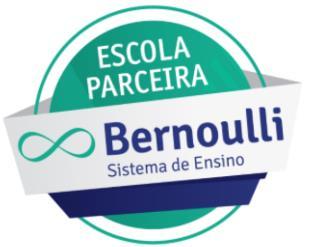 ESCOLA PARCEIRA

Bernoulli
Sistema de Ensino